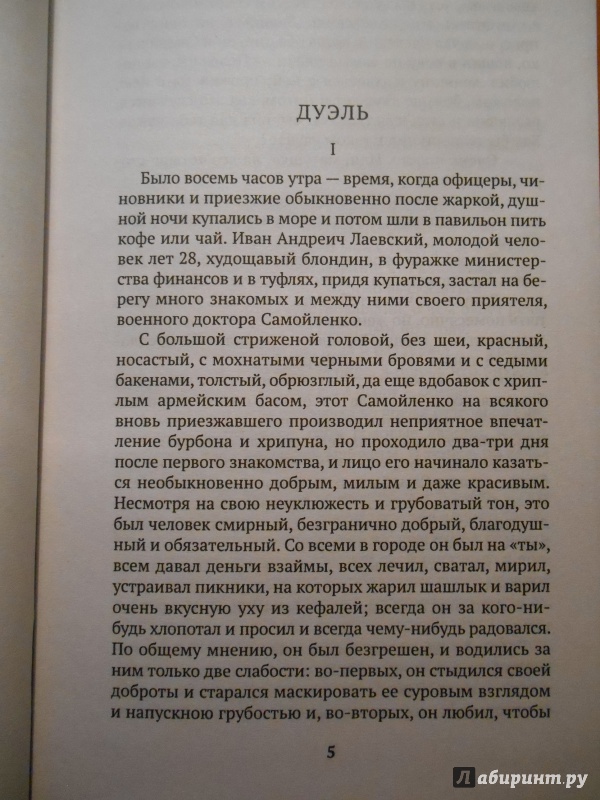 ДУЭЛЬ

I

Было восемь часов утра — время, когда офицеры, чиновники и приезжие обыкновенно после жаркой, душной ночи купались в море и потом шли в павильон пить кофе или чай. Иван Андреич Лаевский, молодой человек лет 28, худощавый блондин, в фуражке министерства финансов и в туфлях, придя купаться, застал на берегу много знакомых и между ними своего приятеля, военного доктора Самойленко.

С большой стриженой головой, без шеи, красный, носастый, с мохнатыми черными бровями и с седыми бакенами, толстый, обрюзглый, да еще вдобавок с хриплым армейским басом, этот Самойленко на всякого вновь приезжавшего производил неприятное впечатление бурбона и хрипуна, но проходило два-три дня после первого знакомства, и лицо его начинало казаться необыкновенно добрым, милым и даже красивым. Несмотря на свою неуклюжесть и грубоватый тон, это был человек смирный, безгранично добрый, благодушный и обязательный. Со всеми в городе он был на «ты», всем давал деньги взаймы, всех лечил, сватал, мирил, устраивал пикники, на которых жарил шашлык и варил очень вкусную уху из кефалей; всегда он за кого-нибудь хлопотал и просил и всегда чему-нибудь радовался. По общему мнению, он был безгрешен, и водились за ним только две слабости: во-первых, он стыдился своей доброты и старался маскировать ее суровым взглядом и напускною грубостью и, во-вторых, он любил, чтобы

5

Лабиринт.ру